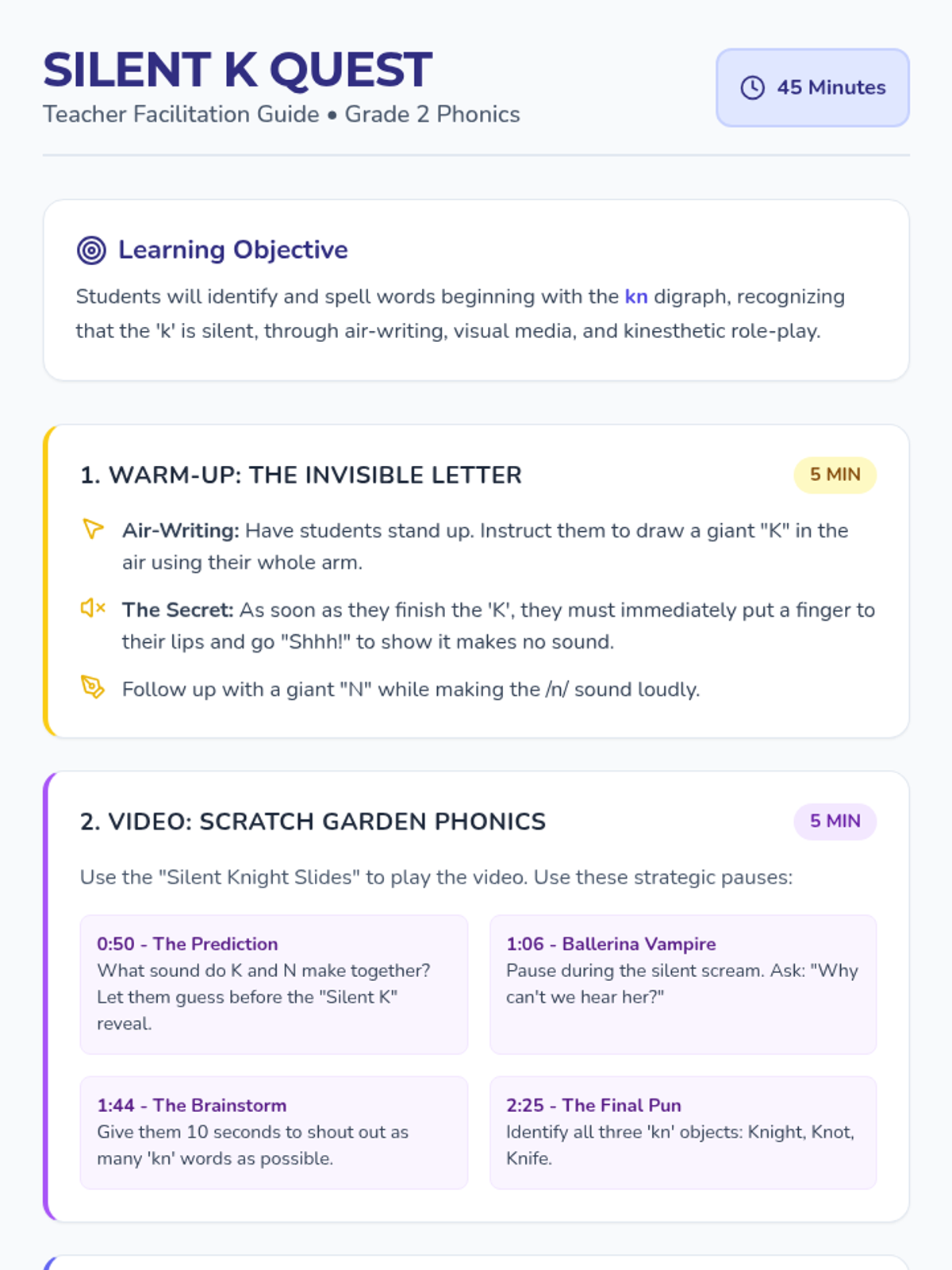 SILENT K QUEST

Teacher Facilitation Guide • Grade 2 Phonics

45 Minutes

Learning Objective

Students will identify and spell words beginning with the kn digraph, recognizing that the 'k' is silent, through air-writing, visual media, and kinesthetic role-play.

1. WARM-UP: THE INVISIBLE LETTER

5 MIN

Air-Writing: Have students stand up. Instruct them to draw a giant "K" in the air using their whole arm.

The Secret: As soon as they finish the 'K', they must immediately put a finger to their lips and go "Shhh!" to show it makes no sound.

Follow up with a giant "N" while making the /n/ sound loudly.

2. VIDEO: SCRATCH GARDEN PHONICS

5 MIN

Use the "Silent Knight Slides" to play the video. Use these strategic pauses:

0:50 - The Prediction
What sound do K and N make together? Let them guess before the "Silent K" reveal.

1:06 - Ballerina Vampire
Pause during the silent scream. Ask: "Why can't we hear her?"

1:44 - The Brainstorm
Give them 10 seconds to shout out as many 'kn' words as possible.

2:25 - The Final Pun
Identify all three 'kn' objects: Knight, Knot, Knife.